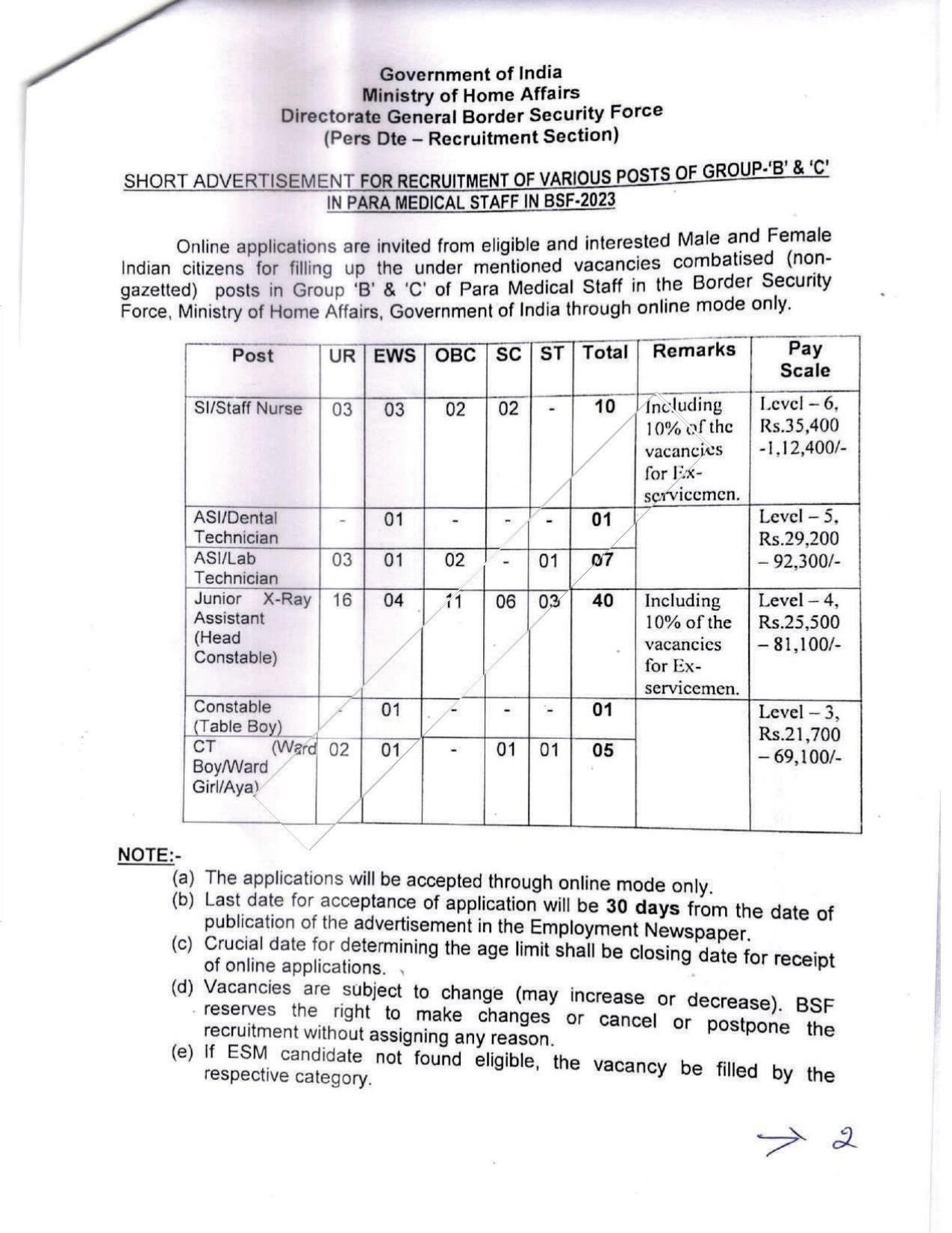 Government of India
Ministry of Home Affairs
Directorate General Border Security Force
(Pers Dte – Recruitment Section)

SHORT ADVERTISEMENT FOR RECRUITMENT OF VARIOUS POSTS OF GROUP-'B' & 'C' IN PARA MEDICAL STAFF IN BSF-2023

Online applications are invited from eligible and interested Male and Female Indian citizens for filling up the under mentioned vacancies combatised (non-gazetted) posts in Group 'B' & 'C' of Para Medical Staff in the Border Security Force, Ministry of Home Affairs, Government of India through online mode only.

| Post | UR | EWS | OBC | SC | ST | Total | Remarks | Pay Scale |
|---|---|---|---|---|---|---|---|---|
| SI/Staff Nurse | 03 | 03 | 02 | 02 | - | 10 | Including 10% of the vacancies for Ex-servicemen. | Level – 6, Rs.35,400 -1,12,400/- |
| ASI/Dental Technician | - | 01 | - | - | - | 01 | | Level – 5, Rs.29,200 – 92,300/- |
| ASI/Lab Technician | 03 | 01 | 02 | - | 01 | 07 | | |
| Junior X-Ray Assistant (Head Constable) | 16 | 04 | 11 | 06 | 03 | 40 | Including 10% of the vacancies for Ex-servicemen. | Level – 4, Rs.25,500 – 81,100/- |
| Constable (Table Boy) | - | 01 | - | - | - | 01 | | Level – 3, Rs.21,700 – 69,100/- |
| CT (Ward Boy/Ward Girl/Aya) | 02 | 01 | - | 01 | 01 | 05 | | |

NOTE:-
(a) The applications will be accepted through online mode only.
(b) Last date for acceptance of application will be 30 days from the date of publication of the advertisement in the Employment Newspaper.
(c) Crucial date for determining the age limit shall be closing date for receipt of online applications.
(d) Vacancies are subject to change (may increase or decrease). BSF reserves the right to make changes or cancel or postpone the recruitment without assigning any reason.
(e) If ESM candidate not found eligible, the vacancy be filled by the respective category.

→ 2